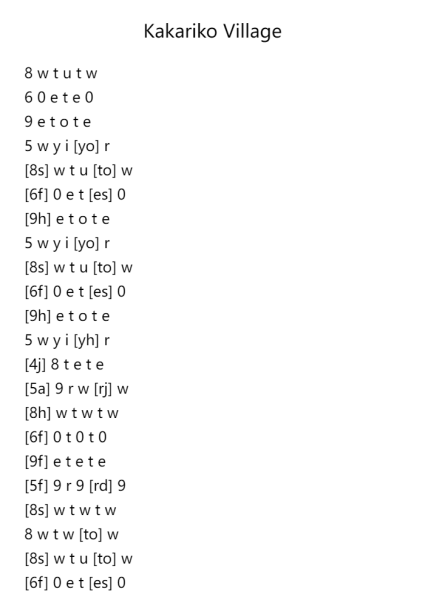 Kakariko Village

8 w t u t w
6 0 e t e 0
9 e t o t e
5 w y i [yo] r
[8s] w t u [to] w
[6f] 0 e t [es] 0
[9h] e t o t e
5 w y i [yo] r
[8s] w t u [to] w
[6f] 0 e t [es] 0
[9h] e t o t e
5 w y i [yh] r
[4j] 8 t e t e
[5a] 9 r w [rj] w
[8h] w t w t w
[6f] 0 t 0 t 0
[9f] e t e t e
[5f] 9 r 9 [rd] 9
[8s] w t w t w
8 w t w [to] w
[8s] w t u [to] w
[6f] 0 e t [es] 0